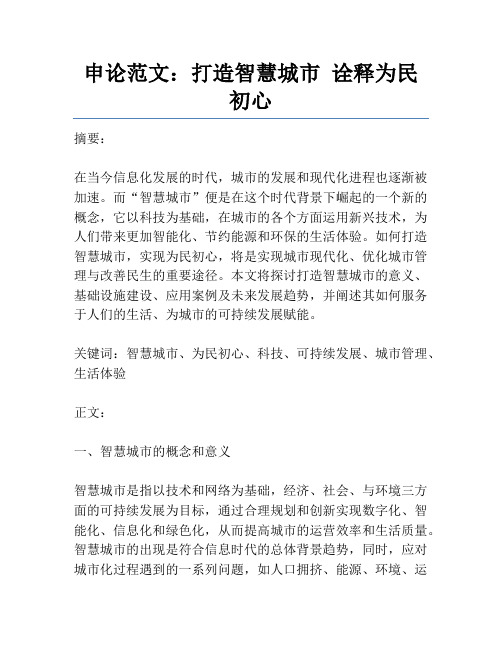 申论范文：打造智慧城市 诠释为民初心

摘要：

在当今信息化发展的时代，城市的发展和现代化进程也逐渐被加速。而“智慧城市”便是在这个时代背景下崛起的一个新的概念，它以科技为基础，在城市的各个方面运用新兴技术，为人们带来更加智能化、节约能源和环保的生活体验。如何打造智慧城市，实现为民初心，将是实现城市现代化、优化城市管理与改善民生的重要途径。本文将探讨打造智慧城市的意义、基础设施建设、应用案例及未来发展趋势，并阐述其如何服务于人们的生活、为城市的可持续发展赋能。

关键词：智慧城市、为民初心、科技、可持续发展、城市管理、生活体验

正文：

一、智慧城市的概念和意义

智慧城市是指以技术和网络为基础，经济、社会、与环境三方面的可持续发展为目标，通过合理规划和创新实现数字化、智能化、信息化和绿色化，从而提高城市的运营效率和生活质量。智慧城市的出现是符合信息时代的总体背景趋势，同时，应对城市化过程遇到的一系列问题，如人口拥挤、能源、环境、运